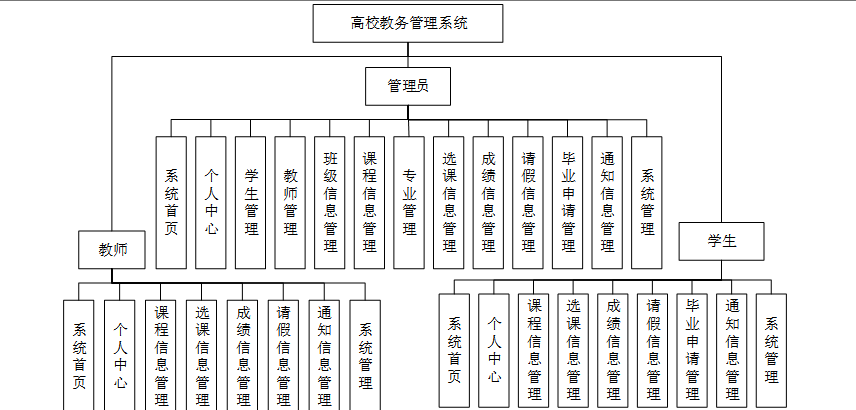 高校教务管理系统

管理员

系统首页

个人中心

学生管理

教师管理

班级信息管理

课程信息管理

专业管理

选课信息管理

成绩信息管理

请假信息管理

毕业申请管理

通知信息管理

系统管理

教师

系统首页

个人中心

课程信息管理

选课信息管理

成绩信息管理

请假信息管理

通知信息管理

系统管理

学生

系统首页

个人中心

课程信息管理

选课信息管理

成绩信息管理

请假信息管理

毕业申请管理

通知信息管理

系统管理